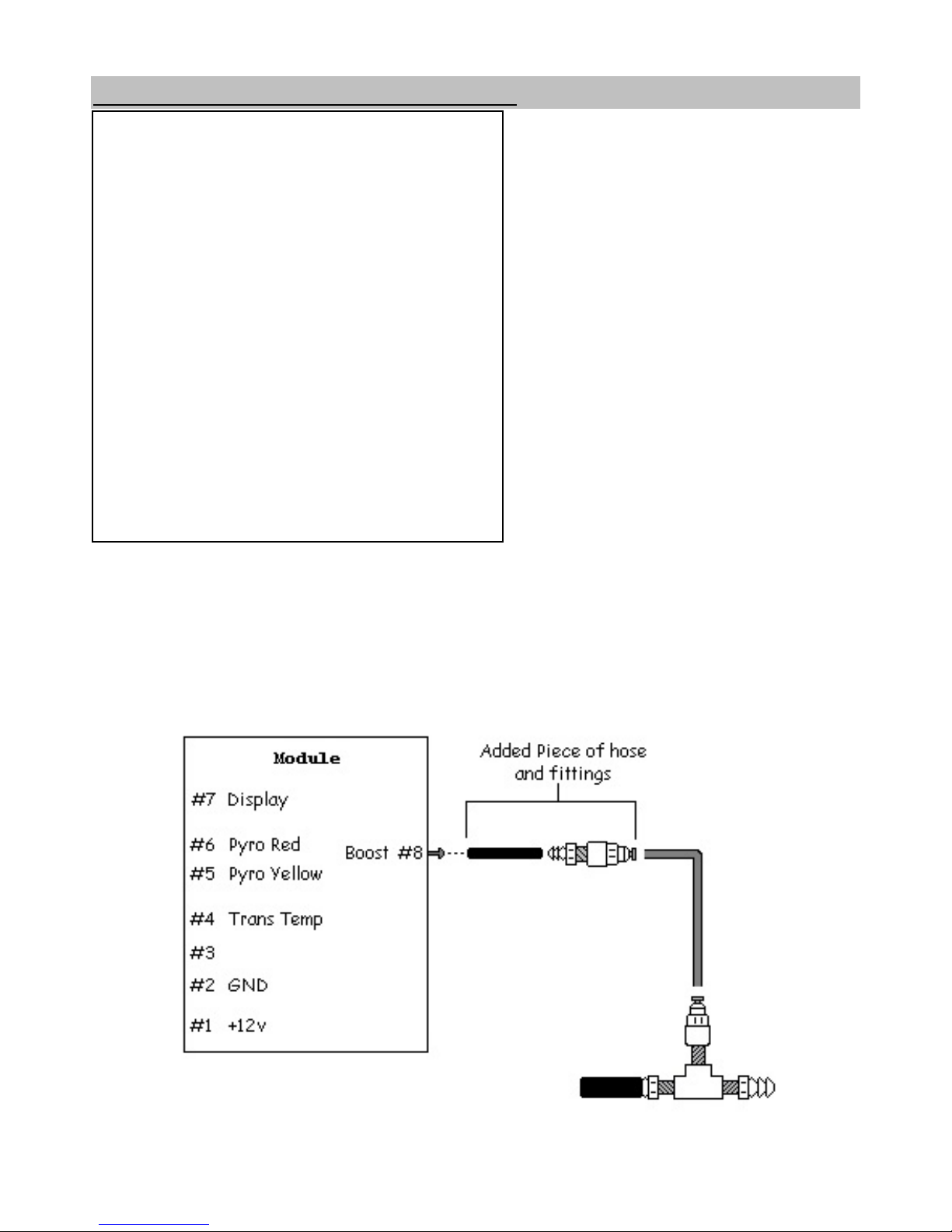 Module

#7 Display

#6 Pyro Red

#5 Pyro Yellow

#4 Trans Temp

#3

#2 GND

#1 +12v

Boost #8

Added Piece of hose and fittings